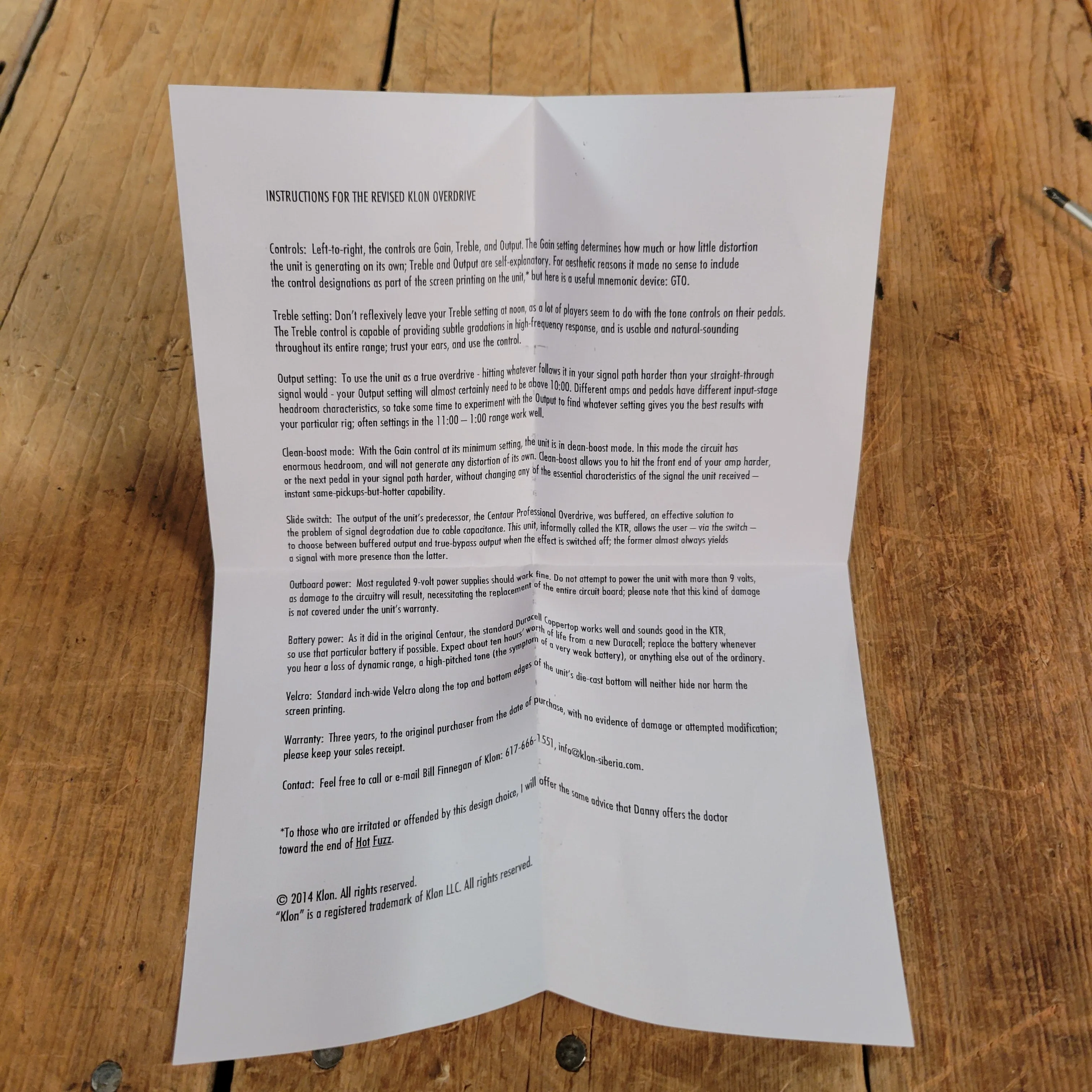 INSTRUCTIONS FOR THE REVISED KLON OVERDRIVE

Controls: Left-to-right, the controls are Gain, Treble, and Output. The Gain setting determines how much or how little distortion the unit is generating on its own; Treble and Output are self-explanatory. For aesthetic reasons it made no sense to include the control designations as part of the screen printing on the unit,* but here is a useful mnemonic device: GTO.

Treble setting: Don't reflexively leave your Treble setting at noon, as a lot of players seem to do with the tone controls on their pedals. The Treble control is capable of providing subtle gradations in high-frequency response, and is usable and natural-sounding throughout its entire range; trust your ears, and use the control.

Output setting: To use the unit as a true overdrive - hitting whatever follows it in your signal path harder than your straight-through signal would - your Output setting will almost certainly need to be above 10:00. Different amps and pedals have different input-stage headroom characteristics, so take some time to experiment with the Output to find whatever setting gives you the best results with your particular rig; often settings in the 11:00 – 1:00 range work well.

Clean-boost mode: With the Gain control at its minimum setting, the unit is in clean-boost mode. In this mode the circuit has enormous headroom, and will not generate any distortion of its own. Clean-boost allows you to hit the front end of your amp harder, or the next pedal in your signal path harder, without changing any of the essential characteristics of the signal the unit received – instant same-pickups-but-hotter capability.

Slide switch: The output of the unit's predecessor, the Centaur Professional Overdrive, was buffered, an effective solution to the problem of signal degradation due to cable capacitance. This unit, informally called the KTR, allows the user – via the switch – to choose between buffered output and true-bypass output when the effect is switched off; the former almost always yields a signal with more presence than the latter.

Outboard power: Most regulated 9-volt power supplies should work fine. Do not attempt to power the unit with more than 9 volts, as damage to the circuitry will result, necessitating the replacement of the entire circuit board; please note that this kind of damage is not covered under the unit's warranty.

Battery power: As it did in the original Centaur, the standard Duracell Coppertop works well and sounds good in the KTR, so use that particular battery if possible. Expect about ten hours' worth of life from a new Duracell; replace the battery whenever you hear a loss of dynamic range, a high-pitched tone (the symptom of a very weak battery), or anything else out of the ordinary.

Velcro: Standard inch-wide Velcro along the top and bottom edges of the unit's die-cast bottom will neither hide nor harm the screen printing.

Warranty: Three years, to the original purchaser from the date of purchase, with no evidence of damage or attempted modification; please keep your sales receipt.

Contact: Feel free to call or e-mail Bill Finnegan of Klon: 617-666-1551, info@klon-siberia.com.

*To those who are irritated or offended by this design choice, I will offer the same advice that Danny offers the doctor toward the end of Hot Fuzz.

© 2014 Klon. All rights reserved.
"Klon" is a registered trademark of Klon LLC. All rights reserved.